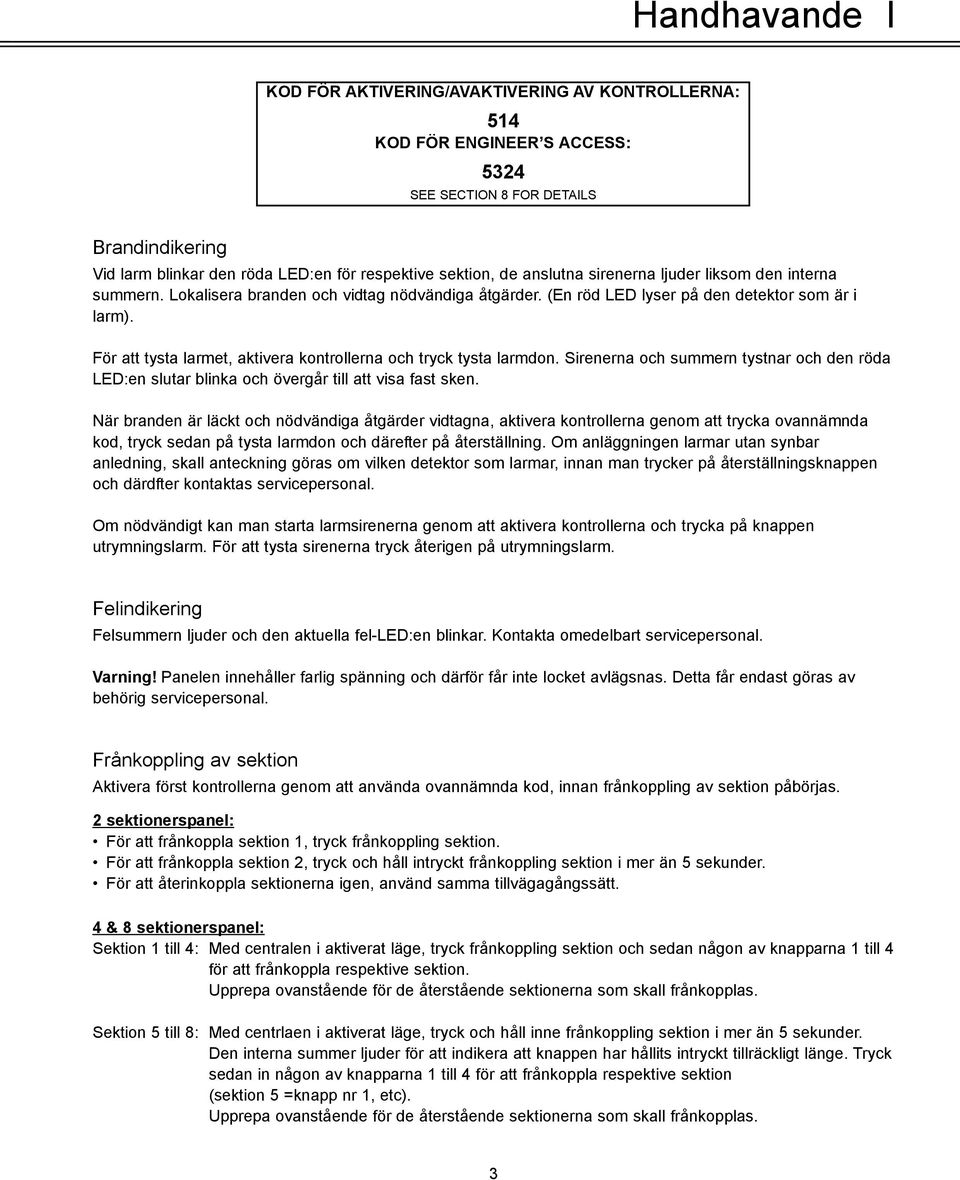 Handhavande I

KOD FÖR AKTIVERING/AVAKTIVERING AV KONTROLLERNA:
514
KOD FÖR ENGINEER'S ACCESS:
5324
SEE SECTION 8 FOR DETAILS

Brandindikering
Vid larm blinkar den röda LED:en för respektive sektion, de anslutna sirenerna ljuder liksom den interna summern. Lokalisera branden och vidtag nödvändiga åtgärder. (En röd LED lyser på den detektor som är i larm).

För att tysta larmet, aktivera kontrollerna och tryck tysta larmdon. Sirenerna och summern tystnar och den röda LED:en slutar blinka och övergår till att visa fast sken.

När branden är läckt och nödvändiga åtgärder vidtagna, aktivera kontrollerna genom att trycka ovannämnda kod, tryck sedan på tysta larmdon och därefter på återställning. Om anläggningen larmar utan synbar anledning, skall anteckning göras om vilken detektor som larmar, innan man trycker på återställningsknappen och därdfter kontaktas servicepersonal.

Om nödvändigt kan man starta larmsirenerna genom att aktivera kontrollerna och trycka på knappen utrymningslarm. För att tysta sirenerna tryck återigen på utrymningslarm.

Felindikering
Felsummern ljuder och den aktuella fel-LED:en blinkar. Kontakta omedelbart servicepersonal.

Varning! Panelen innehåller farlig spänning och därför får inte locket avlägsnas. Detta får endast göras av behörig servicepersonal.

Frånkoppling av sektion
Aktivera först kontrollerna genom att använda ovannämnda kod, innan frånkoppling av sektion påbörjas.

2 sektionerspanel:
• För att frånkoppla sektion 1, tryck frånkoppling sektion.
• För att frånkoppla sektion 2, tryck och håll intryckt frånkoppling sektion i mer än 5 sekunder.
• För att återinkoppla sektionerna igen, använd samma tillvägagångssätt.

4 & 8 sektionerspanel:
Sektion 1 till 4: Med centralen i aktiverat läge, tryck frånkoppling sektion och sedan någon av knapparna 1 till 4 för att frånkoppla respektive sektion.
Upprepa ovanstående för de återstående sektionerna som skall frånkopplas.

Sektion 5 till 8: Med centrlaen i aktiverat läge, tryck och håll inne frånkoppling sektion i mer än 5 sekunder. Den interna summer ljuder för att indikera att knappen har hållits intryckt tillräckligt länge. Tryck sedan in någon av knapparna 1 till 4 för att frånkoppla respektive sektion
(sektion 5 =knapp nr 1, etc).
Upprepa ovanstående för de återstående sektionerna som skall frånkopplas.

3